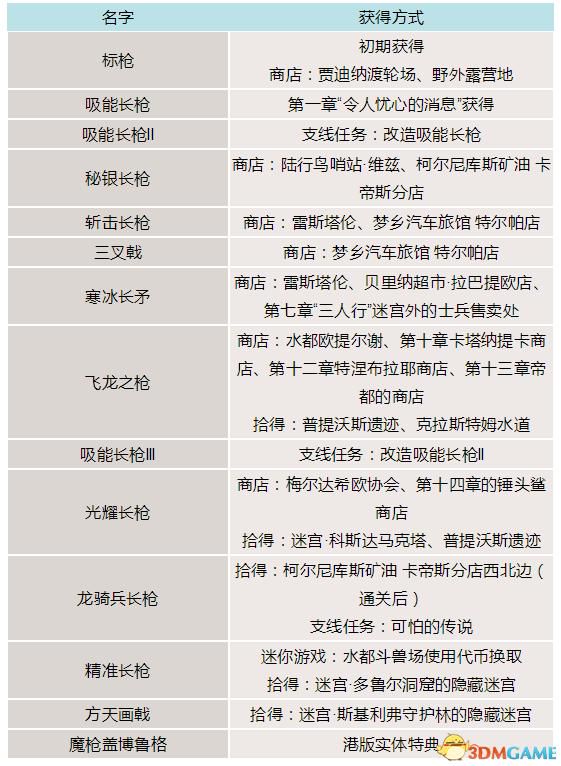 | 名字 | 获得方式 |
|---|---|
| 标枪 | 初期获得 商店：贾迪纳渡轮场、野外露营地 |
| 吸能长枪 | 第一章“令人忧心的消息”获得 |
| 吸能长枪II | 支线任务：改造吸能长枪 |
| 秘银长枪 | 商店：陆行鸟哨站·维兹、柯尔尼库斯矿油 卡帝斯分店 |
| 斩击长枪 | 商店：雷斯塔伦、梦乡汽车旅馆 特尔帕店 |
| 三叉戟 | 商店：梦乡汽车旅馆 特尔帕店 |
| 寒冰长矛 | 商店：雷斯塔伦、贝里纳超市·拉巴提欧店、第七章“三人行”迷宫外的士兵售卖处 |
| 飞龙之枪 | 商店：水都欧提尔谢、第十章卡塔纳提卡商店、第十二章特涅布拉耶商店、第十三章帝都的商店 拾得：普提沃斯遗迹、克拉斯特姆水道 |
| 吸能长枪III | 支线任务：改造吸能长枪II |
| 光耀长枪 | 商店：梅尔达希欧协会、第十四章的锤头鲨商店 拾得：迷宫·科斯达马克塔、普提沃斯遗迹 |
| 龙骑兵长枪 | 拾得：柯尔尼库斯矿油 卡帝斯分店西北边（通关后） 支线任务：可怕的传说 |
| 精准长枪 | 迷你游戏：水都斗兽场使用代币换取 拾得：迷宫·多鲁尔洞窟的隐藏迷宫 |
| 方天画戟 | 拾得：迷宫·斯基利弗守护林的隐藏迷宫 |
| 魔枪盖博鲁格 | 港版实体特典 |

3DMGAME